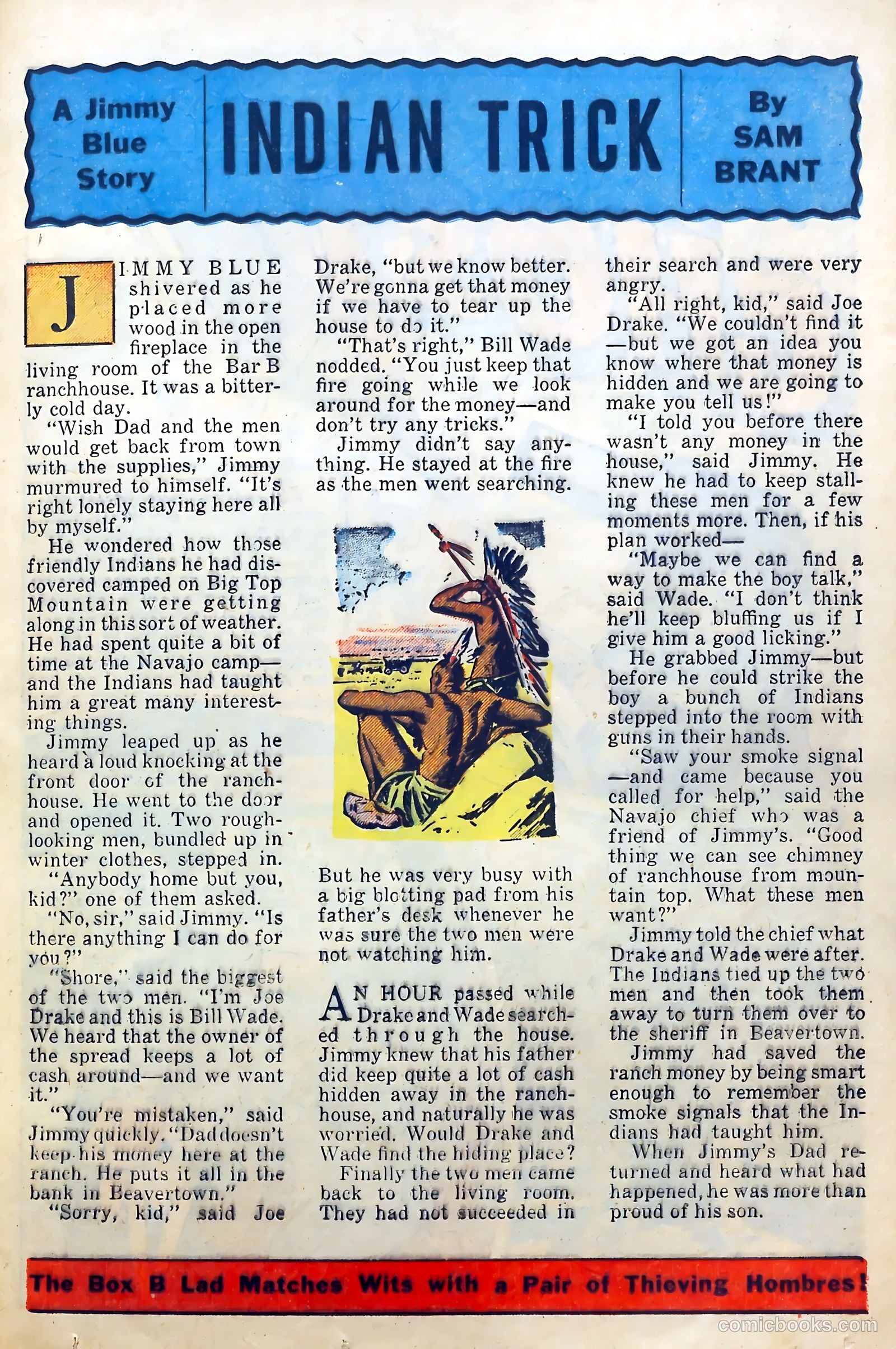 A Jimmy Blue Story

INDIAN TRICK

By SAM BRANT

JIMMY BLUE shivered as he placed more wood in the open fireplace in the living room of the Bar B ranchhouse. It was a bitterly cold day.

"Wish Dad and the men would get back from town with the supplies," Jimmy murmured to himself. "It's right lonely staying here all by myself."

He wondered how those friendly Indians he had discovered camped on Big Top Mountain were getting along in this sort of weather. He had spent quite a bit of time at the Navajo camp—and the Indians had taught him a great many interesting things.

Jimmy leaped up as he heard a loud knocking at the front door of the ranchhouse. He went to the door and opened it. Two rough-looking men, bundled up in winter clothes, stepped in.

"Anybody home but you, kid?" one of them asked.

"No, sir," said Jimmy. "Is there anything I can do for you?"

"Shore," said the biggest of the two men. "I'm Joe Drake and this is Bill Wade. We heard that the owner of the spread keeps a lot of cash around—and we want it."

"You're mistaken," said Jimmy quickly. "Dad doesn't keep his money here at the ranch. He puts it all in the bank in Beavertown."

"Sorry, kid," said Joe Drake, "but we know better. We're gonna get that money if we have to tear up the house to do it."

"That's right," Bill Wade nodded. "You just keep that fire going while we look around for the money—and don't try any tricks."

Jimmy didn't say anything. He stayed at the fire as the men went searching.

But he was very busy with a big blotting pad from his father's desk whenever he was sure the two men were not watching him.

AN HOUR passed while Drake and Wade searched through the house. Jimmy knew that his father did keep quite a lot of cash hidden away in the ranchhouse, and naturally he was worried. Would Drake and Wade find the hiding place?

Finally the two men came back to the living room. They had not succeeded in their search and were very angry.

"All right, kid," said Joe Drake. "We couldn't find it—but we got an idea you know where that money is hidden and we are going to make you tell us!"

"I told you before there wasn't any money in the house," said Jimmy. He knew he had to keep stalling these men for a few moments more. Then, if his plan worked—

"Maybe we can find a way to make the boy talk," said Wade. "I don't think he'll keep bluffing us if I give him a good licking."

He grabbed Jimmy—but before he could strike the boy a bunch of Indians stepped into the room with guns in their hands.

"Saw your smoke signal—and came because you called for help," said the Navajo chief who was a friend of Jimmy's. "Good thing we can see chimney of ranchhouse from mountain top. What these men want?"

Jimmy told the chief what Drake and Wade were after. The Indians tied up the two men and then took them away to turn them over to the sheriff in Beavertown.

Jimmy had saved the ranch money by being smart enough to remember the smoke signals that the Indians had taught him.

When Jimmy's Dad returned and heard what had happened, he was more than proud of his son.

The Box B Lad Matches Wits with a Pair of Thieving Hombres!

comicbooks.com